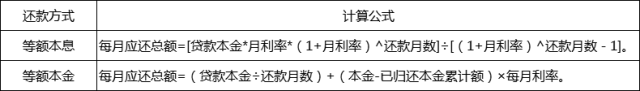 | 还款方式 | 计算公式 |
|---|---|
| 等额本息 | 每月应还总额=[贷款本金*月利率*（1+月利率）^还款月数]÷[（1+月利率）^还款月数 - 1]。 |
| 等额本金 | 每月应还总额=（贷款本金÷还款月数）+（本金-已归还本金累计额）×每月利率。 |